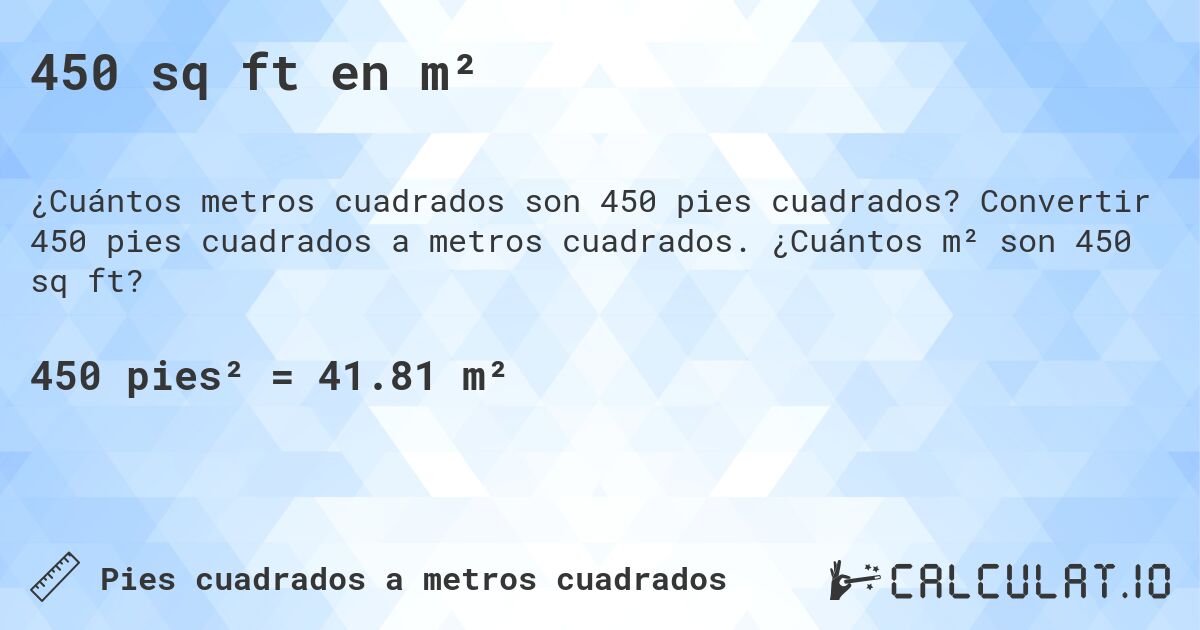 450 sq ft en m²

¿Cuántos metros cuadrados son 450 pies cuadrados? Convertir 450 pies cuadrados a metros cuadrados. ¿Cuántos m² son 450 sq ft?

450 pies² = 41.81 m²

Pies cuadrados a metros cuadrados

CALCULAT.IO